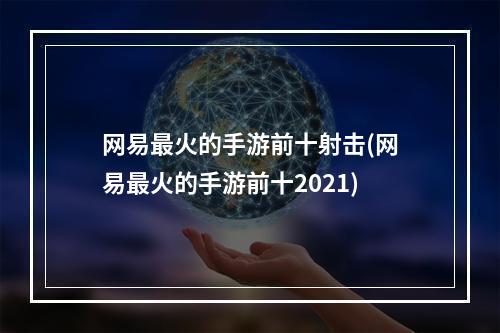 网易最火的手游前十射击(网易最火的手游前十2021)